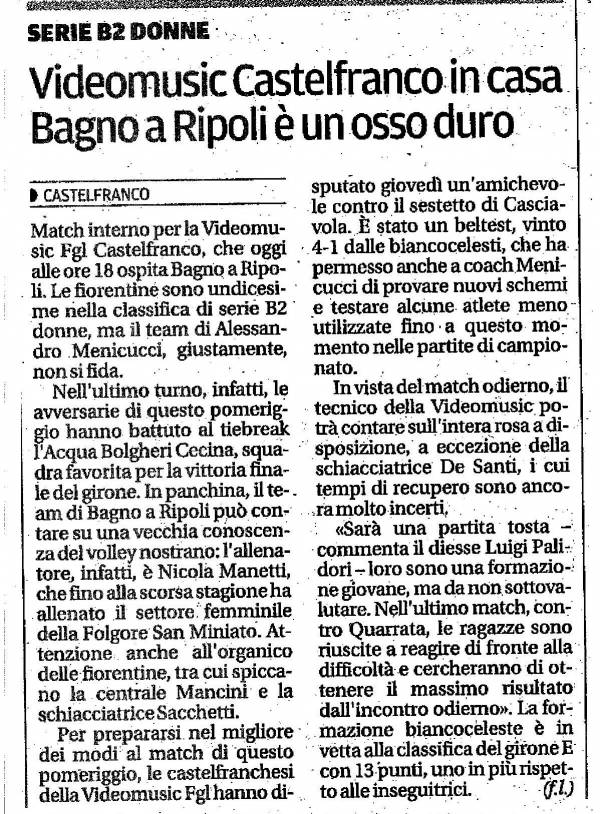 SERIE B2 DONNE

Videomusic Castelfranco in casa Bagno a Ripoli è un osso duro

CASTELFRANCO

Match interno per la Videomusic Fgl Castelfranco, che oggi alle ore 18 ospita Bagno a Ripoli. Le fiorentine sono undicesime nella classifica di serie B2 donne, ma il team di Alessandro Menicucci, giustamente, non si fida.

Nell'ultimo turno, infatti, le avversarie di questo pomeriggio hanno battuto al tiebreak l'Acqua Bolgheri Cecina, squadra favorita per la vittoria finale del girone. In panchina, il team di Bagno a Ripoli può contare su una vecchia conoscenza del volley nostrano: l'allenatore, infatti, è Nicola Manetti, che fino alla scorsa stagione ha allenato il settore femminile della Folgore San Miniato. Attenzione anche all'organico delle fiorentine, tra cui spiccano la centrale Mancini e la schiacciatrice Sacchetti.

Per prepararsi nel migliore dei modi al match di questo pomeriggio, le castelfranchesi della Videomusic Fgl hanno disputato giovedì un'amichevole contro il sestetto di Casciavola. È stato un beltest, vinto 4-1 dalle biancocelesti, che ha permesso anche a coach Menicucci di provare nuovi schemi e testare alcune atlete meno utilizzate fino a questo momento nelle partite di campionato.

In vista del match odierno, il tecnico della Videomusic potrà contare sull'intera rosa a disposizione, a eccezione della schiacciatrice De Santi, i cui tempi di recupero sono ancora molto incerti.

«Sarà una partita tosta – commenta il diesse Luigi Palidori – loro sono una formazione giovane, ma da non sottovalutare. Nell'ultimo match, contro Quarrata, le ragazze sono riuscite a reagire di fronte alla difficoltà e cercheranno di ottenere il massimo risultato dall'incontro odierno». La formazione biancoceleste è in vetta alla classifica del girone E con 13 punti, uno in più rispetto alle inseguitrici. (f.l.)